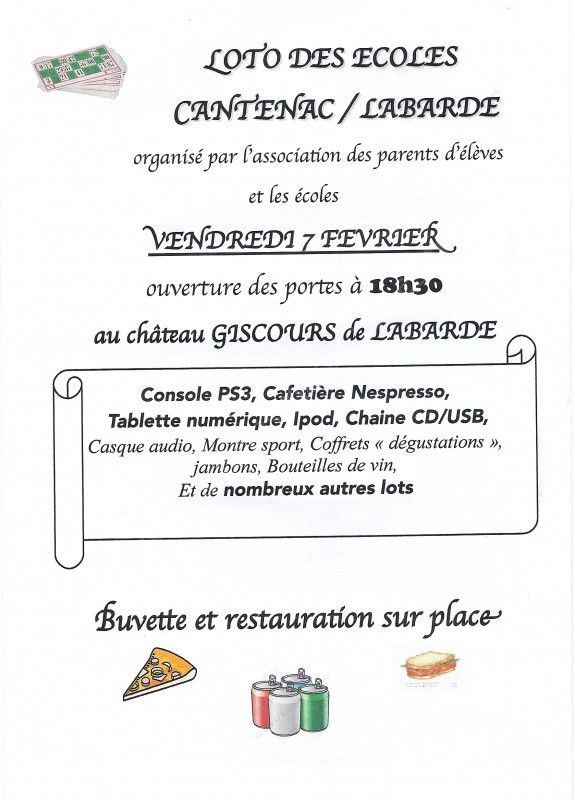 LOTO DES ECOLES

CANTENAC / LABARDE

organisé par l'association des parents d'élèves

et les écoles

VENDREDI 7 FEVRIER

ouverture des portes à 18h30

au château GISCOURS de LABARDE

Console PS3, Cafetière Nespresso,
Tablette numérique, Ipod, Chaine CD/USB,
Casque audio, Montre sport, Coffrets « dégustations »,
jambons, Bouteilles de vin,
Et de nombreux autres lots

Buvette et restauration sur place